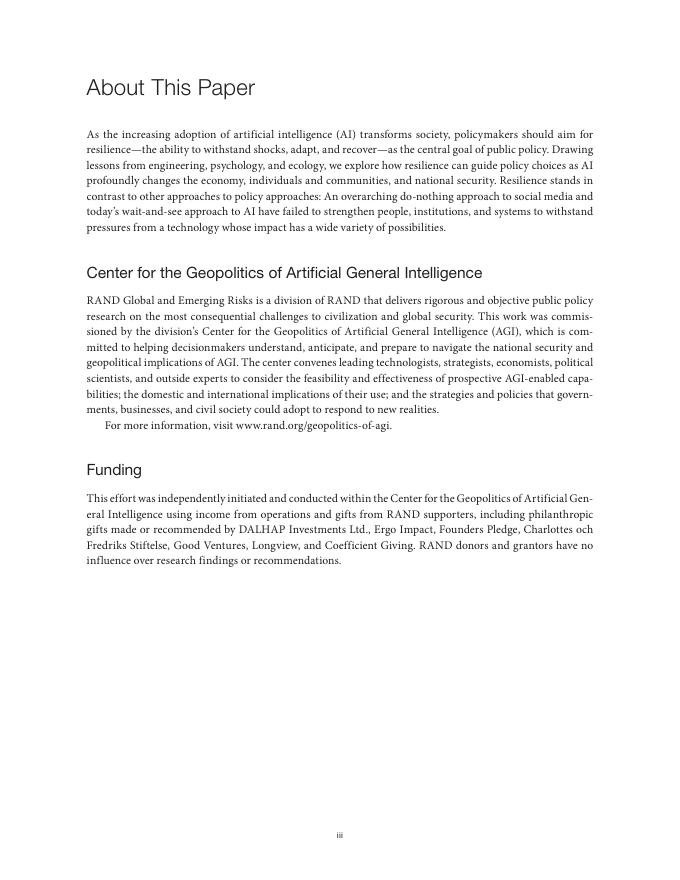 About This Paper

As the increasing adoption of artificial intelligence (AI) transforms society, policymakers should aim for resilience—the ability to withstand shocks, adapt, and recover—as the central goal of public policy. Drawing lessons from engineering, psychology, and ecology, we explore how resilience can guide policy choices as AI profoundly changes the economy, individuals and communities, and national security. Resilience stands in contrast to other approaches to policy approaches: An overarching do-nothing approach to social media and today's wait-and-see approach to AI have failed to strengthen people, institutions, and systems to withstand pressures from a technology whose impact has a wide variety of possibilities.

Center for the Geopolitics of Artificial General Intelligence

RAND Global and Emerging Risks is a division of RAND that delivers rigorous and objective public policy research on the most consequential challenges to civilization and global security. This work was commissioned by the division's Center for the Geopolitics of Artificial General Intelligence (AGI), which is committed to helping decisionmakers understand, anticipate, and prepare to navigate the national security and geopolitical implications of AGI. The center convenes leading technologists, strategists, economists, political scientists, and outside experts to consider the feasibility and effectiveness of prospective AGI-enabled capabilities; the domestic and international implications of their use; and the strategies and policies that governments, businesses, and civil society could adopt to respond to new realities.

For more information, visit www.rand.org/geopolitics-of-agi.

Funding

This effort was independently initiated and conducted within the Center for the Geopolitics of Artificial General Intelligence using income from operations and gifts from RAND supporters, including philanthropic gifts made or recommended by DALHAP Investments Ltd., Ergo Impact, Founders Pledge, Charlottes och Fredriks Stiftelse, Good Ventures, Longview, and Coefficient Giving. RAND donors and grantors have no influence over research findings or recommendations.

iii